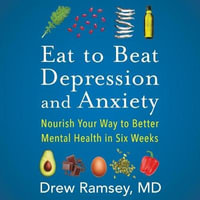 Eat to Beat Depression and Anxiety

Nourish Your Way to Better Mental Health in Six Weeks

Drew Ramsey, MD